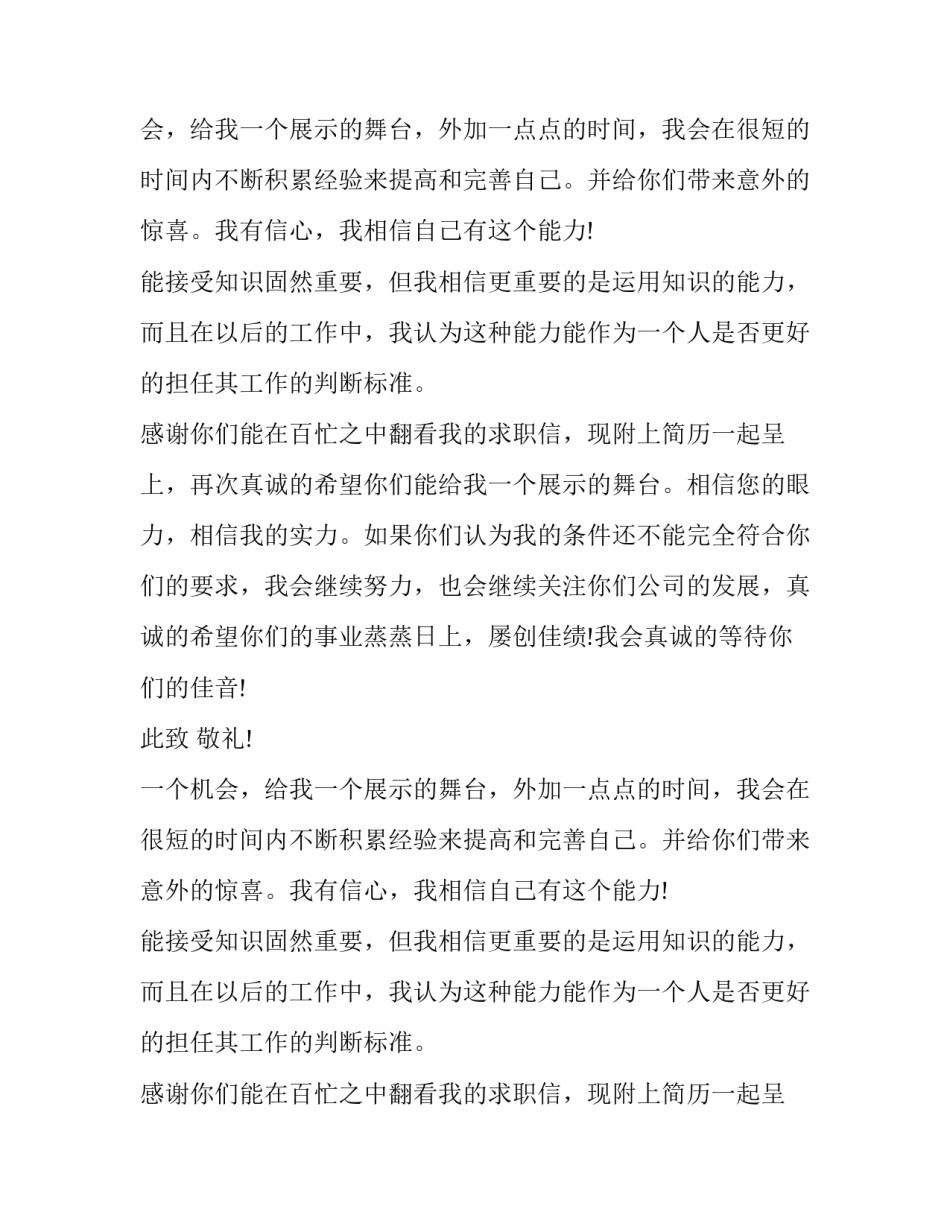 会，给我一个展示的舞台，外加一点点的时间，我会在很短的时间内不断积累经验来提高和完善自己。并给你们带来意外的惊喜。我有信心，我相信自己有这个能力!

能接受知识固然重要，但我相信更重要的是运用知识的能力，而且在以后的工作中，我认为这种能力能作为一个人是否更好的担任其工作的判断标准。

感谢你们能在百忙之中翻看我的求职信，现附上简历一起呈上，再次真诚的希望你们能给我一个展示的舞台。相信您的眼力，相信我的实力。如果你们认为我的条件还不能完全符合你们的要求，我会继续努力，也会继续关注你们公司的发展，真诚的希望你们的事业蒸蒸日上，屡创佳绩!我会真诚的等待你们的佳音!

此致 敬礼!

一个机会，给我一个展示的舞台，外加一点点的时间，我会在很短的时间内不断积累经验来提高和完善自己。并给你们带来意外的惊喜。我有信心，我相信自己有这个能力!

能接受知识固然重要，但我相信更重要的是运用知识的能力，而且在以后的工作中，我认为这种能力能作为一个人是否更好的担任其工作的判断标准。

感谢你们能在百忙之中翻看我的求职信，现附上简历一起呈